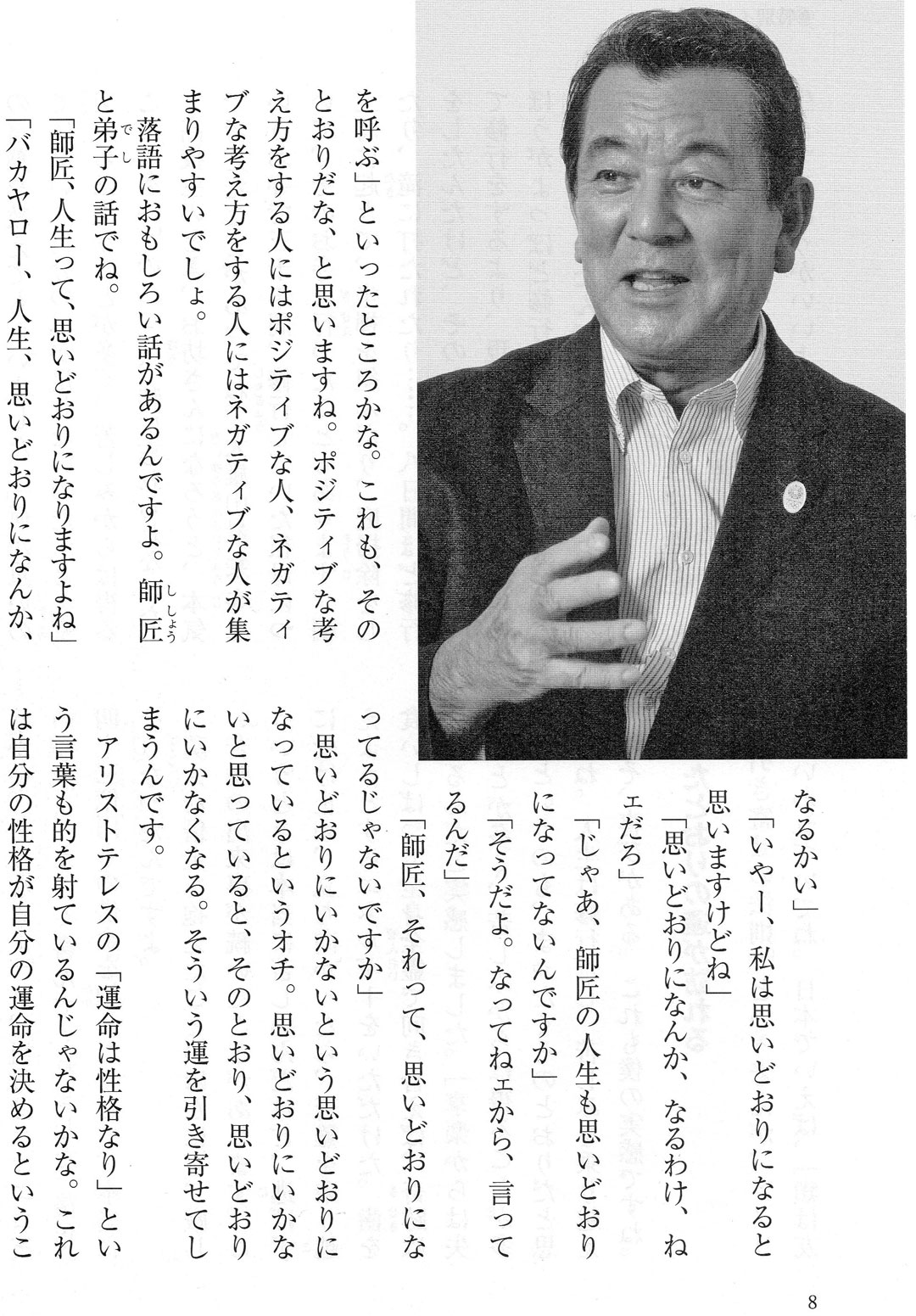 を呼ぶ」といったところかな。これも、そのとおりだな、と思いますね。ポジティブな考え方をする人にはポジティブな人、ネガティブな考え方をする人にはネガティブな人が集まりやすいでしょ。

落語におもしろい話があるんですよ。師匠と弟子の話でね。

「師匠、人生って、思いどおりになりますよね」

「バカヤロー、人生、思いどおりになんか、なるかい」

「いやー、私は思いどおりになると思いますけどね」

「思いどおりになんか、なるわけ、ねェだろ」

「じゃあ、師匠の人生も思いどおりになってないんですか」

「そうだよ。なってねェから、言ってるんだ」

「師匠、それって、思いどおりになってるじゃないですか」

思いどおりにいかないという思いどおりになっているというオチ。思いどおりにいかないと思っていると、そのとおり、思いどおりにいかなくなる。そういう運を引き寄せてしまうんです。

アリストテレスの「運命は性格なり」という言葉も的を射ているんじゃないかな。これは自分の性格が自分の運命を決めるというこ

8